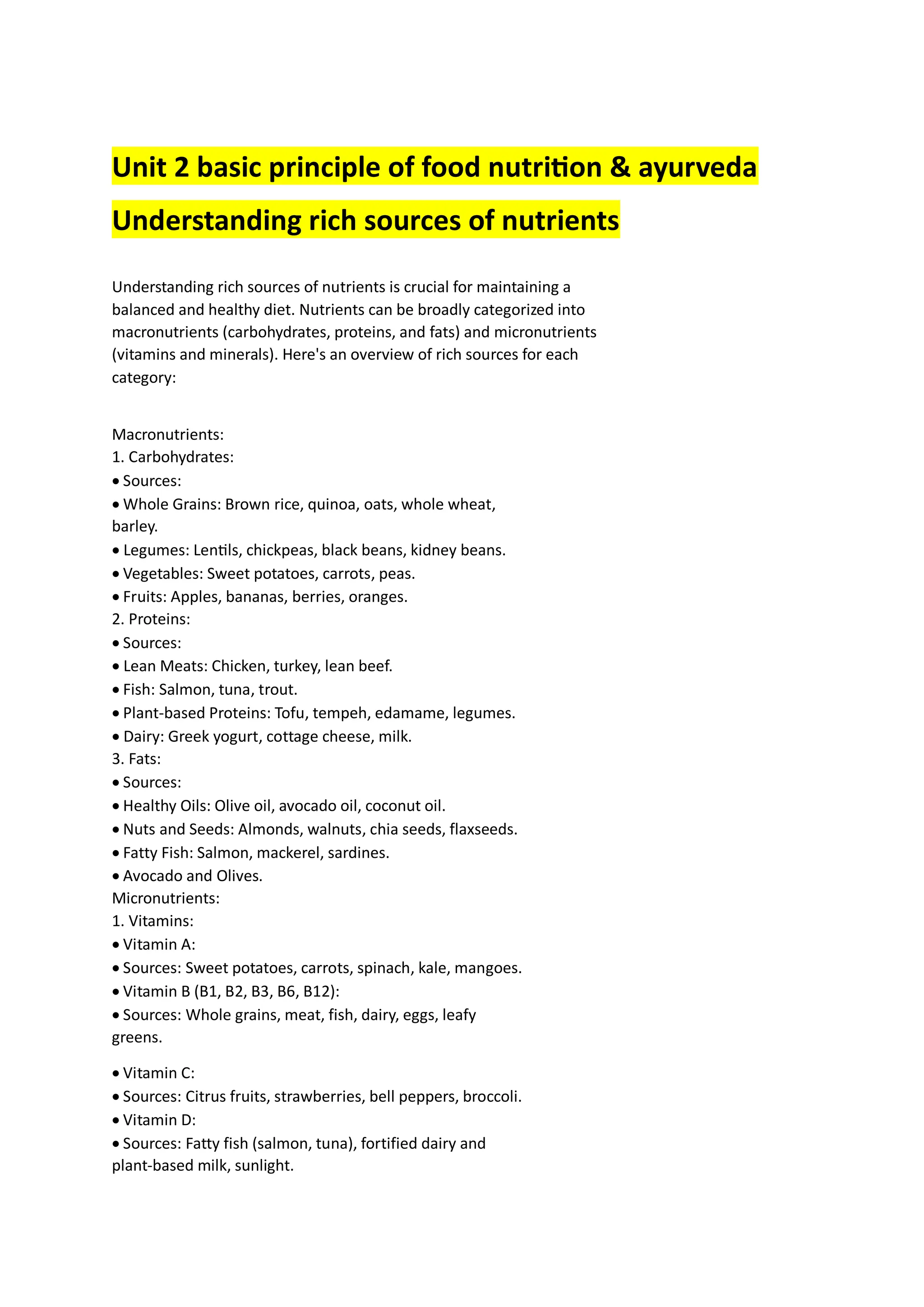 Unit 2 basic principle of food nutrition & ayurveda

Understanding rich sources of nutrients

Understanding rich sources of nutrients is crucial for maintaining a balanced and healthy diet. Nutrients can be broadly categorized into macronutrients (carbohydrates, proteins, and fats) and micronutrients (vitamins and minerals). Here's an overview of rich sources for each category:

Macronutrients:
1. Carbohydrates:
• Sources:
• Whole Grains: Brown rice, quinoa, oats, whole wheat, barley.
• Legumes: Lentils, chickpeas, black beans, kidney beans.
• Vegetables: Sweet potatoes, carrots, peas.
• Fruits: Apples, bananas, berries, oranges.
2. Proteins:
• Sources:
• Lean Meats: Chicken, turkey, lean beef.
• Fish: Salmon, tuna, trout.
• Plant-based Proteins: Tofu, tempeh, edamame, legumes.
• Dairy: Greek yogurt, cottage cheese, milk.
3. Fats:
• Sources:
• Healthy Oils: Olive oil, avocado oil, coconut oil.
• Nuts and Seeds: Almonds, walnuts, chia seeds, flaxseeds.
• Fatty Fish: Salmon, mackerel, sardines.
• Avocado and Olives.
Micronutrients:
1. Vitamins:
• Vitamin A:
• Sources: Sweet potatoes, carrots, spinach, kale, mangoes.
• Vitamin B (B1, B2, B3, B6, B12):
• Sources: Whole grains, meat, fish, dairy, eggs, leafy greens.

• Vitamin C:
• Sources: Citrus fruits, strawberries, bell peppers, broccoli.
• Vitamin D:
• Sources: Fatty fish (salmon, tuna), fortified dairy and plant-based milk, sunlight.